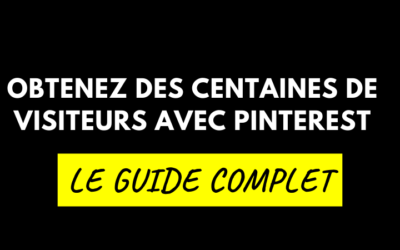 OBTENEZ DES CENTAINES DE VISITEURS AVEC PINTEREST

LE GUIDE COMPLET